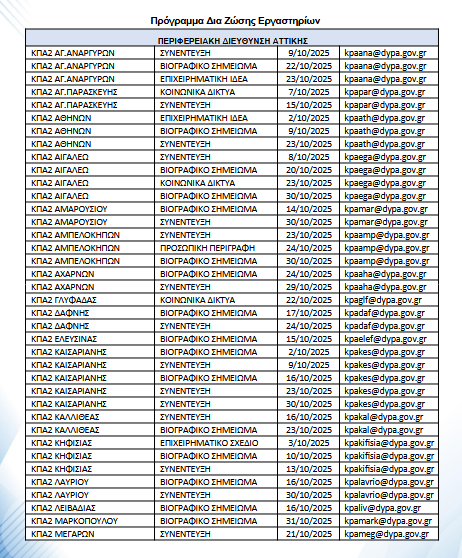 Πρόγραμμα Δια Ζώσης Εργαστηρίων

| ΠΕΡΙΦΕΡΕΙΑΚΗ ΔΙΕΥΘΥΝΣΗ ΑΤΤΙΚΗΣ | | | |
|---|---|---|---|
| ΚΠΑ2 ΑΓ.ΑΝΑΡΓΥΡΩΝ | ΣΥΝΕΝΤΕΥΞΗ | 9/10/2025 | kpaana@dypa.gov.gr |
| ΚΠΑ2 ΑΓ.ΑΝΑΡΓΥΡΩΝ | ΒΙΟΓΡΑΦΙΚΟ ΣΗΜΕΙΩΜΑ | 22/10/2025 | kpaana@dypa.gov.gr |
| ΚΠΑ2 ΑΓ.ΑΝΑΡΓΥΡΩΝ | ΕΠΙΧΕΙΡΗΜΑΤΙΚΗ ΙΔΕΑ | 23/10/2025 | kpaana@dypa.gov.gr |
| ΚΠΑ2 ΑΓ.ΠΑΡΑΣΚΕΥΗΣ | ΚΟΙΝΩΝΙΚΑ ΔΙΚΤΥΑ | 7/10/2025 | kpapar@dypa.gov.gr |
| ΚΠΑ2 ΑΓ.ΠΑΡΑΣΚΕΥΗΣ | ΣΥΝΕΝΤΕΥΞΗ | 15/10/2025 | kpapar@dypa.gov.gr |
| ΚΠΑ2 ΑΘΗΝΩΝ | ΕΠΙΧΕΙΡΗΜΑΤΙΚΗ ΙΔΕΑ | 2/10/2025 | kpaath@dypa.gov.gr |
| ΚΠΑ2 ΑΘΗΝΩΝ | ΒΙΟΓΡΑΦΙΚΟ ΣΗΜΕΙΩΜΑ | 9/10/2025 | kpaath@dypa.gov.gr |
| ΚΠΑ2 ΑΘΗΝΩΝ | ΣΥΝΕΝΤΕΥΞΗ | 23/10/2025 | kpaath@dypa.gov.gr |
| ΚΠΑ2 ΑΙΓΑΛΕΩ | ΣΥΝΕΝΤΕΥΞΗ | 8/10/2025 | kpaega@dypa.gov.gr |
| ΚΠΑ2 ΑΙΓΑΛΕΩ | ΒΙΟΓΡΑΦΙΚΟ ΣΗΜΕΙΩΜΑ | 20/10/2025 | kpaega@dypa.gov.gr |
| ΚΠΑ2 ΑΙΓΑΛΕΩ | ΚΟΙΝΩΝΙΚΑ ΔΙΚΤΥΑ | 23/10/2025 | kpaega@dypa.gov.gr |
| ΚΠΑ2 ΑΙΓΑΛΕΩ | ΒΙΟΓΡΑΦΙΚΟ ΣΗΜΕΙΩΜΑ | 30/10/2025 | kpaega@dypa.gov.gr |
| ΚΠΑ2 ΑΜΑΡΟΥΣΙΟΥ | ΒΙΟΓΡΑΦΙΚΟ ΣΗΜΕΙΩΜΑ | 14/10/2025 | kpamar@dypa.gov.gr |
| ΚΠΑ2 ΑΜΑΡΟΥΣΙΟΥ | ΣΥΝΕΝΤΕΥΞΗ | 30/10/2025 | kpamar@dypa.gov.gr |
| ΚΠΑ2 ΑΜΠΕΛΟΚΗΠΩΝ | ΣΥΝΕΝΤΕΥΞΗ | 23/10/2025 | kpaamp@dypa.gov.gr |
| ΚΠΑ2 ΑΜΠΕΛΟΚΗΠΩΝ | ΠΡΟΣΩΠΙΚΗ ΠΕΡΙΓΡΑΦΗ | 24/10/2025 | kpaamp@dypa.gov.gr |
| ΚΠΑ2 ΑΜΠΕΛΟΚΗΠΩΝ | ΒΙΟΓΡΑΦΙΚΟ ΣΗΜΕΙΩΜΑ | 30/10/2025 | kpaamp@dypa.gov.gr |
| ΚΠΑ2 ΑΧΑΡΝΩΝ | ΒΙΟΓΡΑΦΙΚΟ ΣΗΜΕΙΩΜΑ | 24/10/2025 | kpaaha@dypa.gov.gr |
| ΚΠΑ2 ΑΧΑΡΝΩΝ | ΣΥΝΕΝΤΕΥΞΗ | 29/10/2025 | kpaaha@dypa.gov.gr |
| ΚΠΑ2 ΓΛΥΦΑΔΑΣ | ΚΟΙΝΩΝΙΚΑ ΔΙΚΤΥΑ | 22/10/2025 | kpaglf@dypa.gov.gr |
| ΚΠΑ2 ΔΑΦΝΗΣ | ΒΙΟΓΡΑΦΙΚΟ ΣΗΜΕΙΩΜΑ | 17/10/2025 | kpadaf@dypa.gov.gr |
| ΚΠΑ2 ΔΑΦΝΗΣ | ΣΥΝΕΝΤΕΥΞΗ | 24/10/2025 | kpadaf@dypa.gov.gr |
| ΚΠΑ2 ΕΛΕΥΣΙΝΑΣ | ΒΙΟΓΡΑΦΙΚΟ ΣΗΜΕΙΩΜΑ | 15/10/2025 | kpaelef@dypa.gov.gr |
| ΚΠΑ2 ΚΑΙΣΑΡΙΑΝΗΣ | ΒΙΟΓΡΑΦΙΚΟ ΣΗΜΕΙΩΜΑ | 2/10/2025 | kpakes@dypa.gov.gr |
| ΚΠΑ2 ΚΑΙΣΑΡΙΑΝΗΣ | ΣΥΝΕΝΤΕΥΞΗ | 9/10/2025 | kpakes@dypa.gov.gr |
| ΚΠΑ2 ΚΑΙΣΑΡΙΑΝΗΣ | ΒΙΟΓΡΑΦΙΚΟ ΣΗΜΕΙΩΜΑ | 16/10/2025 | kpakes@dypa.gov.gr |
| ΚΠΑ2 ΚΑΙΣΑΡΙΑΝΗΣ | ΣΥΝΕΝΤΕΥΞΗ | 23/10/2025 | kpakes@dypa.gov.gr |
| ΚΠΑ2 ΚΑΙΣΑΡΙΑΝΗΣ | ΣΥΝΕΝΤΕΥΞΗ | 30/10/2025 | kpakes@dypa.gov.gr |
| ΚΠΑ2 ΚΑΛΛΙΘΕΑΣ | ΣΥΝΕΝΤΕΥΞΗ | 16/10/2025 | kpakal@dypa.gov.gr |
| ΚΠΑ2 ΚΑΛΛΙΘΕΑΣ | ΒΙΟΓΡΑΦΙΚΟ ΣΗΜΕΙΩΜΑ | 23/10/2025 | kpakal@dypa.gov.gr |
| ΚΠΑ2 ΚΗΦΙΣΙΑΣ | ΕΠΙΧΕΙΡΗΜΑΤΙΚΟ ΣΧΕΔΙΟ | 3/10/2025 | kpakifisia@dypa.gov.gr |
| ΚΠΑ2 ΚΗΦΙΣΙΑΣ | ΒΙΟΓΡΑΦΙΚΟ ΣΗΜΕΙΩΜΑ | 10/10/2025 | kpakifisia@dypa.gov.gr |
| ΚΠΑ2 ΚΗΦΙΣΙΑΣ | ΣΥΝΕΝΤΕΥΞΗ | 13/10/2025 | kpakifisia@dypa.gov.gr |
| ΚΠΑ2 ΛΑΥΡΙΟΥ | ΒΙΟΓΡΑΦΙΚΟ ΣΗΜΕΙΩΜΑ | 16/10/2025 | kpalavrio@dypa.gov.gr |
| ΚΠΑ2 ΛΑΥΡΙΟΥ | ΣΥΝΕΝΤΕΥΞΗ | 30/10/2025 | kpalavrio@dypa.gov.gr |
| ΚΠΑ2 ΛΕΙΒΑΔΙΑΣ | ΒΙΟΓΡΑΦΙΚΟ ΣΗΜΕΙΩΜΑ | 16/10/2025 | kpaliv@dypa.gov.gr |
| ΚΠΑ2 ΜΑΡΚΟΠΟΥΛΟΥ | ΒΙΟΓΡΑΦΙΚΟ ΣΗΜΕΙΩΜΑ | 31/10/2025 | kpamark@dypa.gov.gr |
| ΚΠΑ2 ΜΕΓΑΡΩΝ | ΣΥΝΕΝΤΕΥΞΗ | 21/10/2025 | kpameg@dypa.gov.gr |